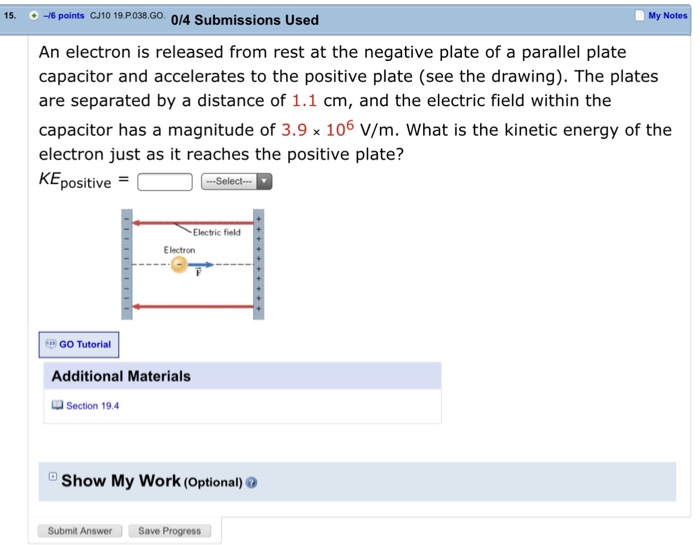 15. –/6 points CJ10 19.P.038.GO. 0/4 Submissions Used

My Notes

An electron is released from rest at the negative plate of a parallel plate capacitor and accelerates to the positive plate (see the drawing). The plates are separated by a distance of 1.1 cm, and the electric field within the capacitor has a magnitude of $3.9 \times 10^6$ V/m. What is the kinetic energy of the electron just as it reaches the positive plate?

$KE_{\text{positive}}$ = ---Select---

Electric field
Electron
$\vec{F}$

GO Tutorial

Additional Materials

Section 19.4

Show My Work (Optional)

Submit Answer Save Progress